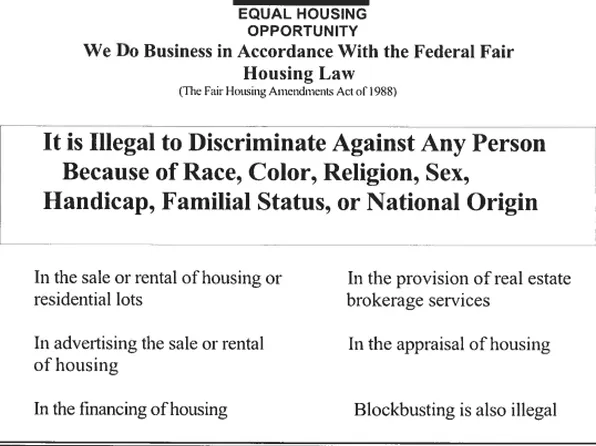 EQUAL HOUSING
OPPORTUNITY

We Do Business in Accordance With the Federal Fair Housing Law

(The Fair Housing Amendments Act of 1988)

It is Illegal to Discriminate Against Any Person Because of Race, Color, Religion, Sex, Handicap, Familial Status, or National Origin

In the sale or rental of housing or residential lots

In advertising the sale or rental of housing

In the financing of housing

In the provision of real estate brokerage services

In the appraisal of housing

Blockbusting is also illegal